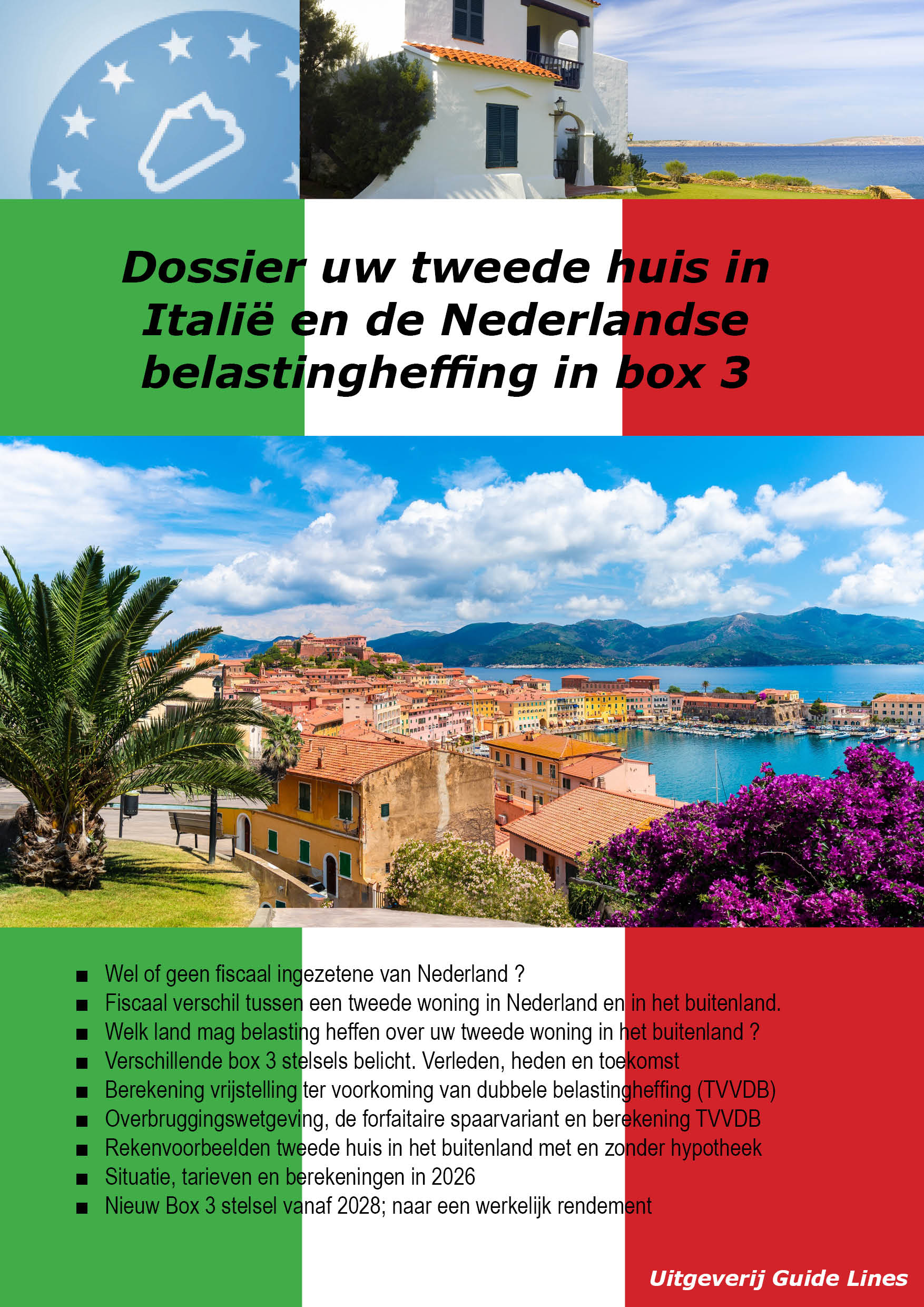 Dossier uw tweede huis in Italië en de Nederlandse belastingheffing in box 3

■ Wel of geen fiscaal ingezetene van Nederland ?
■ Fiscaal verschil tussen een tweede woning in Nederland en in het buitenland.
■ Welk land mag belasting heffen over uw tweede woning in het buitenland ?
■ Verschillende box 3 stelsels belicht. Verleden, heden en toekomst
■ Berekening vrijstelling ter voorkoming van dubbele belastingheffing (TVVDB)
■ Overbruggingswetgeving, de forfaitaire spaarvariant en berekening TVVDB
■ Rekenvoorbeelden tweede huis in het buitenland met en zonder hypotheek
■ Situatie, tarieven en berekeningen in 2026
■ Nieuw Box 3 stelsel vanaf 2028; naar een werkelijk rendement

Uitgeverij Guide Lines